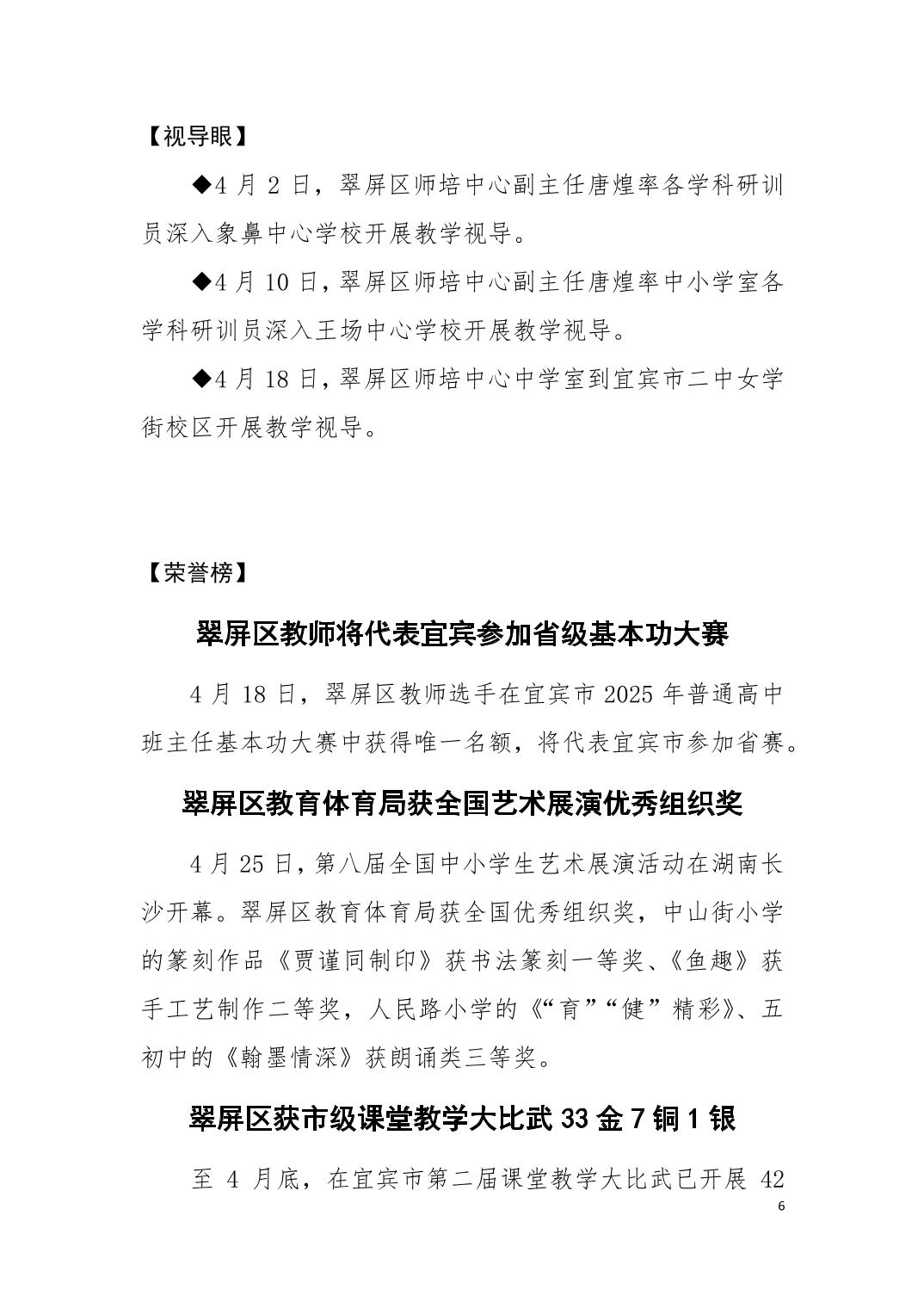 【视导眼】

◆4 月 2 日，翠屏区师培中心副主任唐煌率各学科研训员深入象鼻中心学校开展教学视导。

◆4 月 10 日，翠屏区师培中心副主任唐煌率中小学室各学科研训员深入王场中心学校开展教学视导。

◆4 月 18 日，翠屏区师培中心中学室到宜宾市二中女学街校区开展教学视导。

【荣誉榜】

翠屏区教师将代表宜宾参加省级基本功大赛

4 月 18 日，翠屏区教师选手在宜宾市 2025 年普通高中班主任基本功大赛中获得唯一名额，将代表宜宾市参加省赛。

翠屏区教育体育局获全国艺术展演优秀组织奖

4 月 25 日，第八届全国中小学生艺术展演活动在湖南长沙开幕。翠屏区教育体育局获全国优秀组织奖，中山街小学的篆刻作品《贾谨同制印》获书法篆刻一等奖、《鱼趣》获手工艺制作二等奖，人民路小学的《“育”“健”精彩》、五初中的《翰墨情深》获朗诵类三等奖。

翠屏区获市级课堂教学大比武 33 金 7 铜 1 银

至 4 月底，在宜宾市第二届课堂教学大比武已开展 42

6